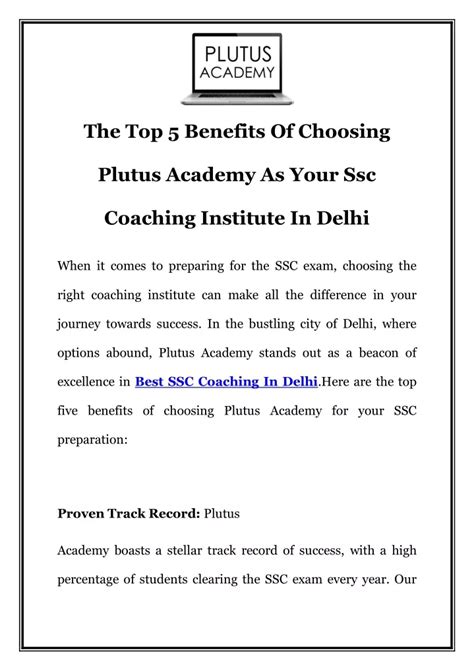 PLUTUS
ACADEMY

The Top 5 Benefits Of Choosing Plutus Academy As Your Ssc Coaching Institute In Delhi

When it comes to preparing for the SSC exam, choosing the right coaching institute can make all the difference in your journey towards success. In the bustling city of Delhi, where options abound, Plutus Academy stands out as a beacon of excellence in Best SSC Coaching In Delhi.Here are the top five benefits of choosing Plutus Academy for your SSC preparation:

Proven Track Record: Plutus

Academy boasts a stellar track record of success, with a high percentage of students clearing the SSC exam every year. Our